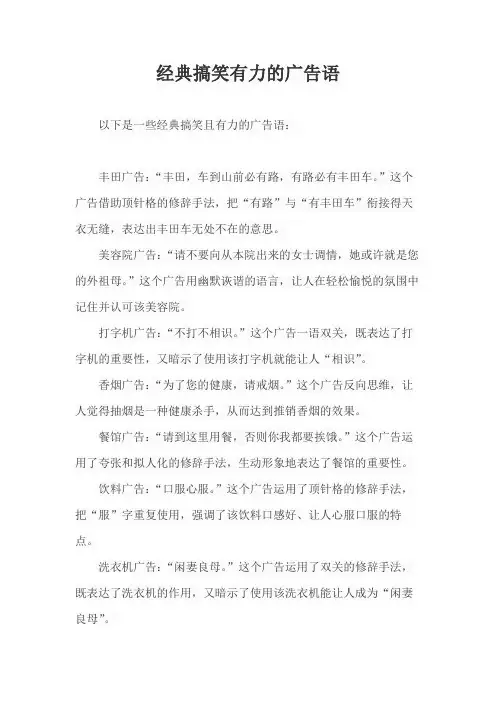 经典搞笑有力的广告语

以下是一些经典搞笑且有力的广告语：

丰田广告：“丰田，车到山前必有路，有路必有丰田车。”这个广告借助顶针格的修辞手法，把“有路”与“有丰田车”衔接得天衣无缝，表达出丰田车无处不在的意思。

美容院广告：“请不要向从本院出来的女士调情，她或许就是您的外祖母。”这个广告用幽默诙谐的语言，让人在轻松愉悦的氛围中记住并认可该美容院。

打字机广告：“不打不相识。”这个广告一语双关，既表达了打字机的重要性，又暗示了使用该打字机就能让人“相识”。

香烟广告：“为了您的健康，请戒烟。”这个广告反向思维，让人觉得抽烟是一种健康杀手，从而达到推销香烟的效果。

餐馆广告：“请到这里用餐，否则你我都要挨饿。”这个广告运用了夸张和拟人化的修辞手法，生动形象地表达了餐馆的重要性。

饮料广告：“口服心服。”这个广告运用了顶针格的修辞手法，把“服”字重复使用，强调了该饮料口感好、让人心服口服的特点。

洗衣机广告：“闲妻良母。”这个广告运用了双关的修辞手法，既表达了洗衣机的作用，又暗示了使用该洗衣机能让人成为“闲妻良母”。